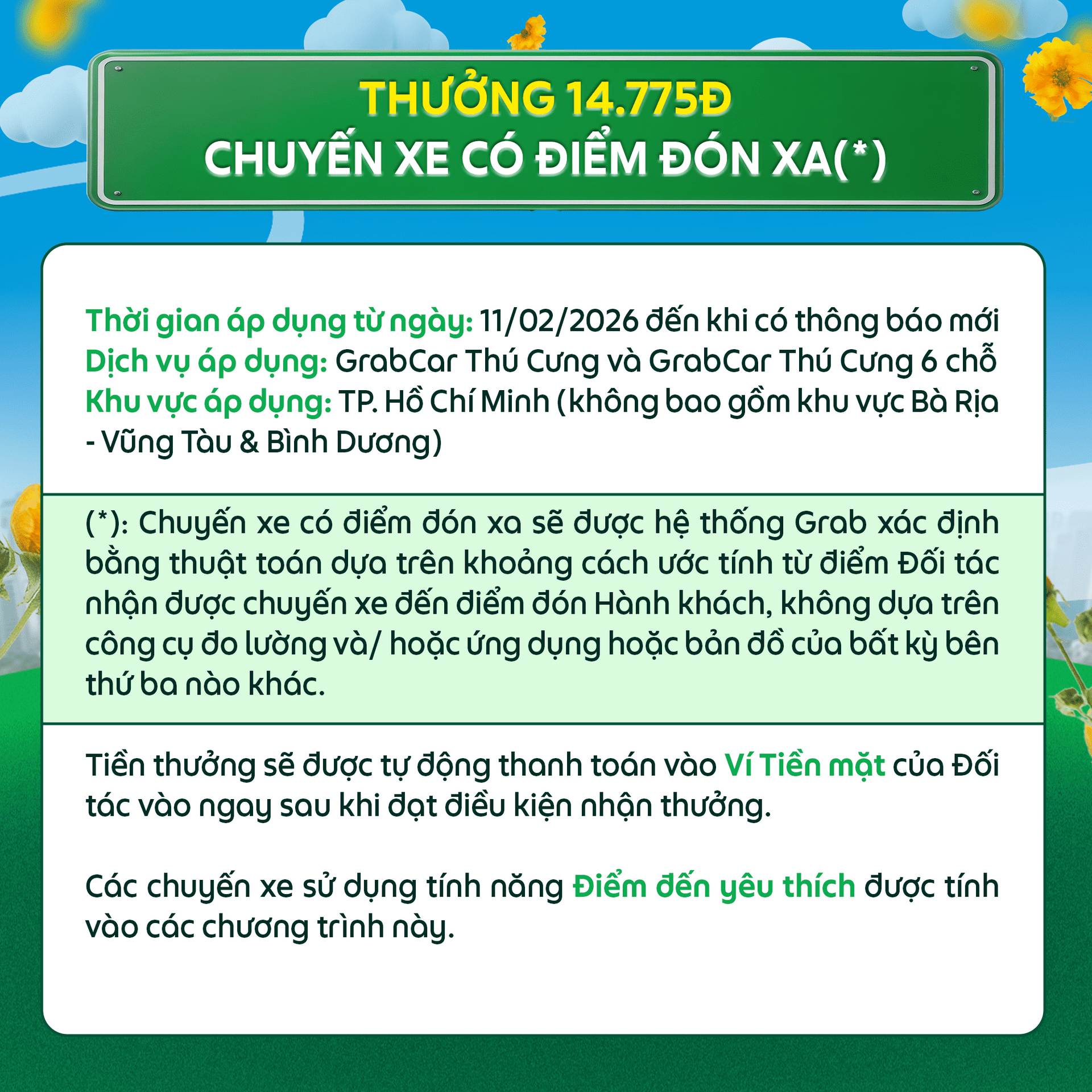 THƯỞNG 14.775Đ
CHUYẾN XE CÓ ĐIỂM ĐÓN XA(*)

Thời gian áp dụng từ ngày: 11/02/2026 đến khi có thông báo mới
Dịch vụ áp dụng: GrabCar Thú Cưng và GrabCar Thú Cưng 6 chỗ
Khu vực áp dụng: TP. Hồ Chí Minh (không bao gồm khu vực Bà Rịa - Vũng Tàu & Bình Dương)

(*): Chuyến xe có điểm đón xa sẽ được hệ thống Grab xác định bằng thuật toán dựa trên khoảng cách ước tính từ điểm Đối tác nhận được chuyến xe đến điểm đón Hành khách, không dựa trên công cụ đo lường và/ hoặc ứng dụng hoặc bản đồ của bất kỳ bên thứ ba nào khác.

Tiền thưởng sẽ được tự động thanh toán vào Ví Tiền mặt của Đối tác vào ngay sau khi đạt điều kiện nhận thưởng.

Các chuyến xe sử dụng tính năng Điểm đến yêu thích được tính vào các chương trình này.